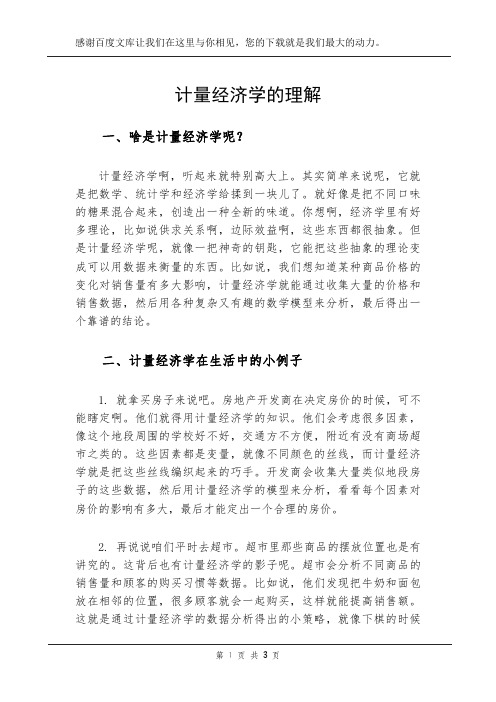 感谢百度文库让我们在这里与你相见，您的下载就是我们最大的动力。

计量经济学的理解

一、啥是计量经济学呢？

计量经济学啊，听起来就特别高大上。其实简单来说呢，它就是把数学、统计学和经济学给揉到一块儿了。就好像是把不同口味的糖果混合起来，创造出一种全新的味道。你想啊，经济学里有好多理论，比如说供求关系啊，边际效益啊，这些东西都很抽象。但是计量经济学呢，就像一把神奇的钥匙，它能把这些抽象的理论变成可以用数据来衡量的东西。比如说，我们想知道某种商品价格的变化对销售量有多大影响，计量经济学就能通过收集大量的价格和销售数据，然后用各种复杂又有趣的数学模型来分析，最后得出一个靠谱的结论。

二、计量经济学在生活中的小例子

1. 就拿买房子来说吧。房地产开发商在决定房价的时候，可不能瞎定啊。他们就得用计量经济学的知识。他们会考虑很多因素，像这个地段周围的学校好不好，交通方不方便，附近有没有商场超市之类的。这些因素都是变量，就像不同颜色的丝线，而计量经济学就是把这些丝线编织起来的巧手。开发商会收集大量类似地段房子的这些数据，然后用计量经济学的模型来分析，看看每个因素对房价的影响有多大，最后才能定出一个合理的房价。

2. 再说说咱们平时去超市。超市里那些商品的摆放位置也是有讲究的。这背后也有计量经济学的影子呢。超市会分析不同商品的销售量和顾客的购买习惯等数据。比如说，他们发现把牛奶和面包放在相邻的位置，很多顾客就会一起购买，这样就能提高销售额。这就是通过计量经济学的数据分析得出的小策略，就像下棋的时候

第 1 页 共 3 页